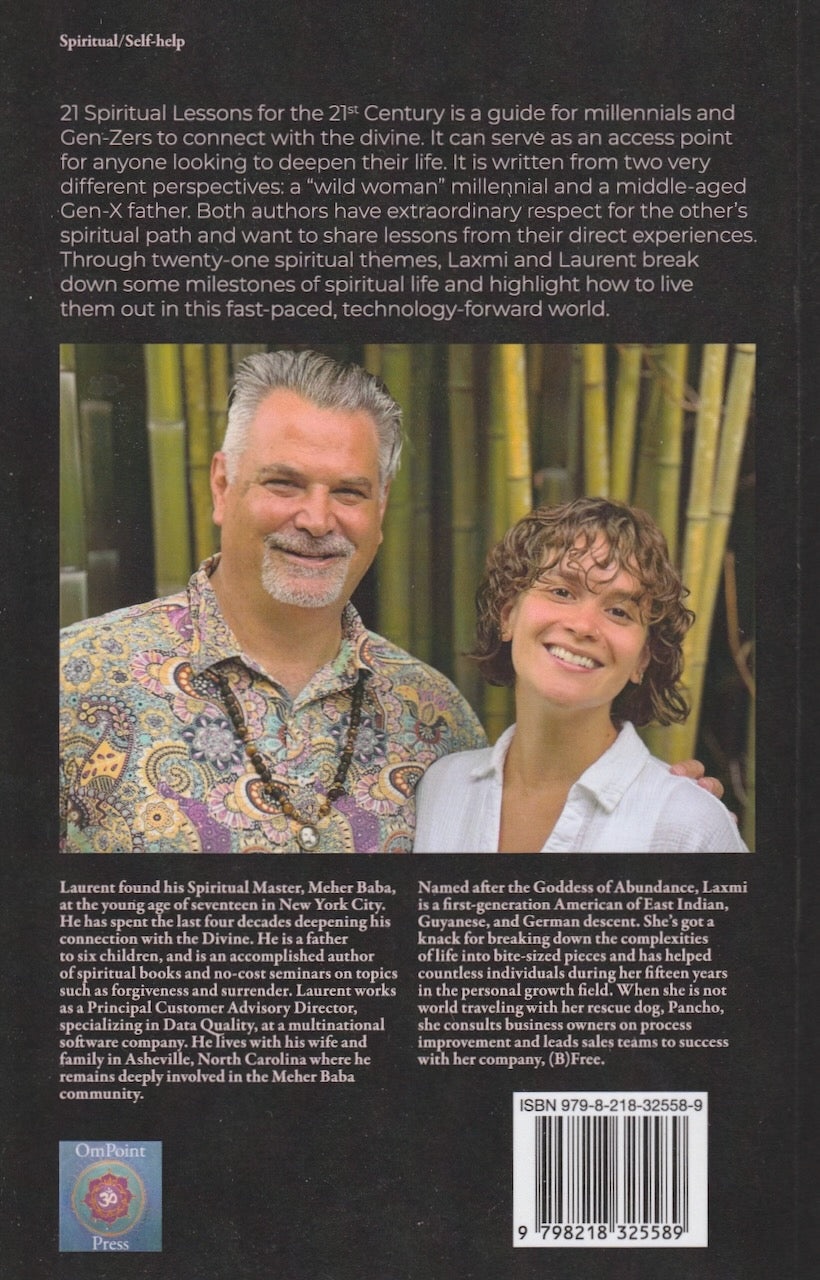 Spiritual/Self-help

21 Spiritual Lessons for the 21$^{st}$ Century is a guide for millennials and Gen-Zers to connect with the divine. It can serve as an access point for anyone looking to deepen their life. It is written from two very different perspectives: a "wild woman" millennial and a middle-aged Gen-X father. Both authors have extraordinary respect for the other's spiritual path and want to share lessons from their direct experiences. Through twenty-one spiritual themes, Laxmi and Laurent break down some milestones of spiritual life and highlight how to live them out in this fast-paced, technology-forward world.

Laurent found his Spiritual Master, Meher Baba, at the young age of seventeen in New York City. He has spent the last four decades deepening his connection with the Divine. He is a father to six children, and is an accomplished author of spiritual books and no-cost seminars on topics such as forgiveness and surrender. Laurent works as a Principal Customer Advisory Director, specializing in Data Quality, at a multinational software company. He lives with his wife and family in Asheville, North Carolina where he remains deeply involved in the Meher Baba community.

Named after the Goddess of Abundance, Laxmi is a first-generation American of East Indian, Guyanese, and German descent. She's got a knack for breaking down the complexities of life into bite-sized pieces and has helped countless individuals during her fifteen years in the personal growth field. When she is not world traveling with her rescue dog, Pancho, she consults business owners on process improvement and leads sales teams to success with her company, (B)Free.

OmPoint
Press

ISBN 979-8-218-32558-9
9 798218 325589